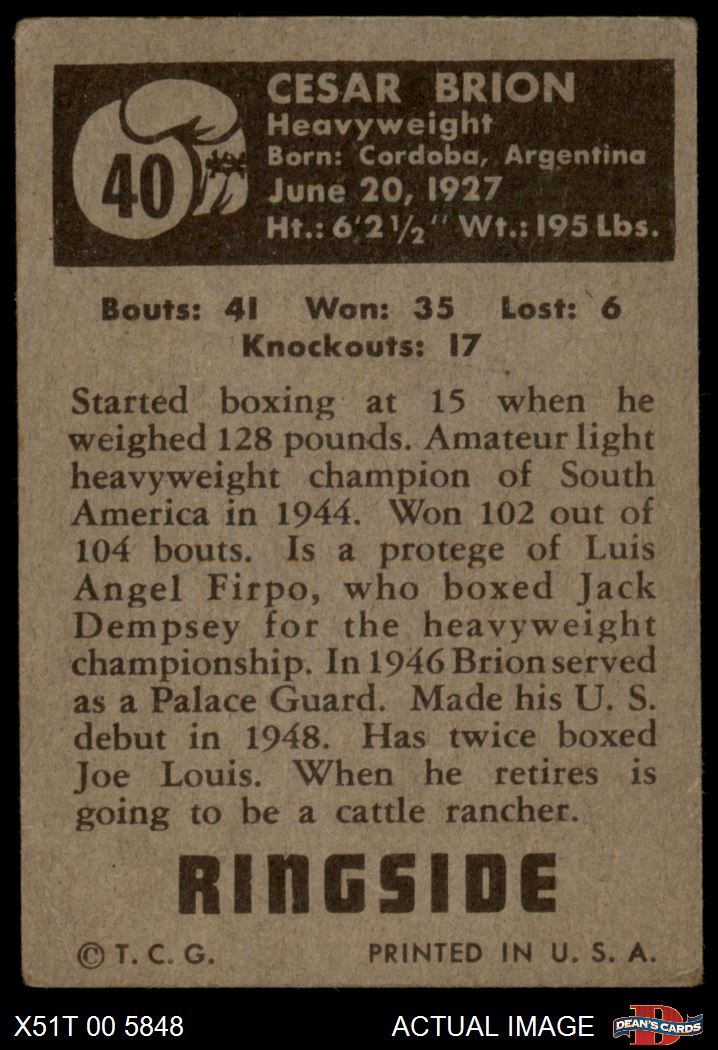 40

CESAR BRION
Heavyweight
Born: Cordoba, Argentina
June 20, 1927
Ht.: 6'2½" Wt.: 195 Lbs.

Bouts: 41 Won: 35 Lost: 6
Knockouts: 17

Started boxing at 15 when he weighed 128 pounds. Amateur light heavyweight champion of South America in 1944. Won 102 out of 104 bouts. Is a protege of Luis Angel Firpo, who boxed Jack Dempsey for the heavyweight championship. In 1946 Brion served as a Palace Guard. Made his U. S. debut in 1948. Has twice boxed Joe Louis. When he retires is going to be a cattle rancher.

RINGSIDE

©T. C. G. PRINTED IN U. S. A.

X51T 00 5848 ACTUAL IMAGE DEAN'S CARDS